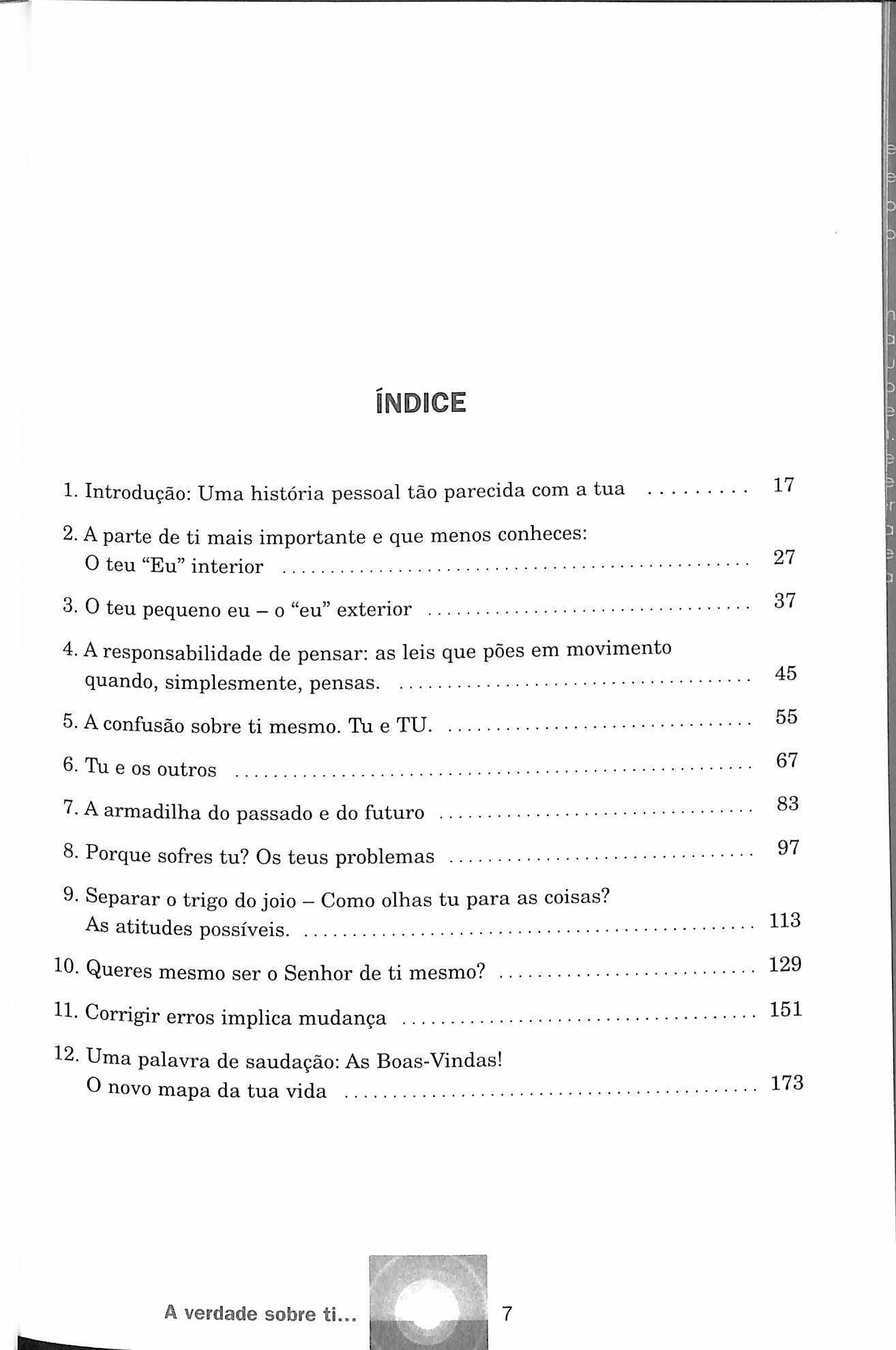 ÍNDICE

1. Introdução: Uma história pessoal tão parecida com a tua ......... 17

2. A parte de ti mais importante e que menos conheces: O teu “Eu” interior ......... 27

3. O teu pequeno eu – o “eu” exterior ......... 37

4. A responsabilidade de pensar: as leis que pões em movimento quando, simplesmente, pensas. ......... 45

5. A confusão sobre ti mesmo. Tu e TU. ......... 55

6. Tu e os outros ......... 67

7. A armadilha do passado e do futuro ......... 83

8. Porque sofres tu? Os teus problemas ......... 97

9. Separar o trigo do joio – Como olhas tu para as coisas? As atitudes possíveis. ......... 113

10. Queres mesmo ser o Senhor de ti mesmo? ......... 129

11. Corrigir erros implica mudança ......... 151

12. Uma palavra de saudação: As Boas-Vindas! O novo mapa da tua vida ......... 173

A verdade sobre ti... 7